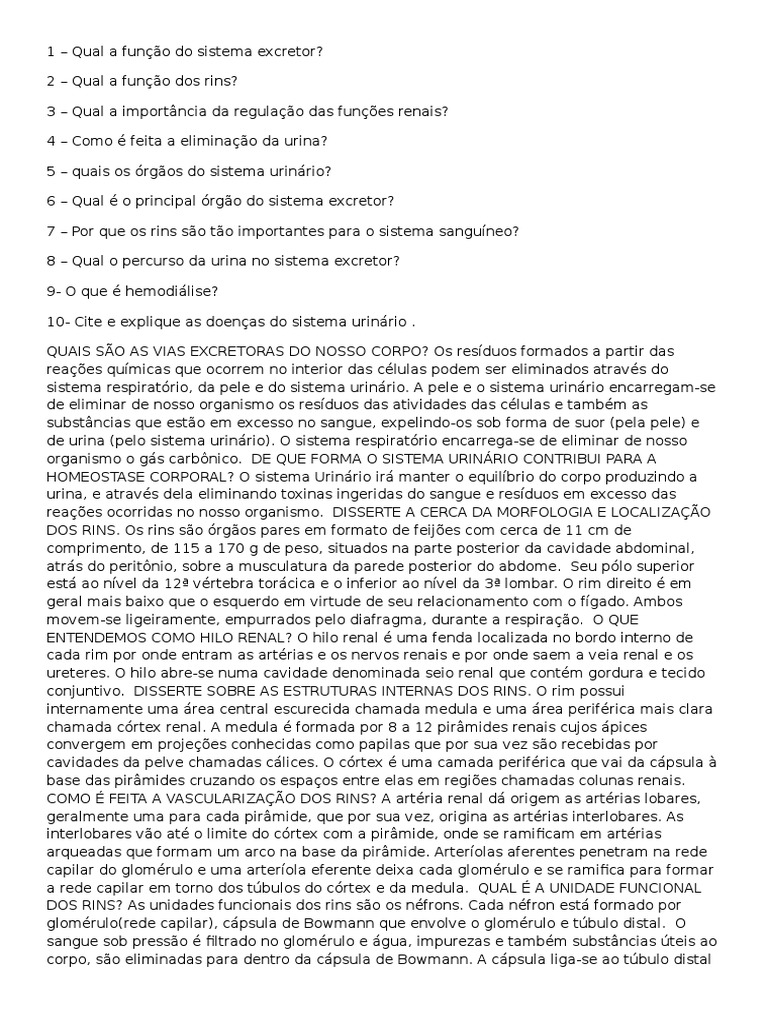 1 – Qual a função do sistema excretor?

2 – Qual a função dos rins?

3 – Qual a importância da regulação das funções renais?

4 – Como é feita a eliminação da urina?

5 – quais os órgãos do sistema urinário?

6 – Qual é o principal órgão do sistema excretor?

7 – Por que os rins são tão importantes para o sistema sanguíneo?

8 – Qual o percurso da urina no sistema excretor?

9- O que é hemodiálise?

10- Cite e explique as doenças do sistema urinário .

QUAIS SÃO AS VIAS EXCRETORAS DO NOSSO CORPO? Os resíduos formados a partir das reações químicas que ocorrem no interior das células podem ser eliminados através do sistema respiratório, da pele e do sistema urinário. A pele e o sistema urinário encarregam-se de eliminar de nosso organismo os resíduos das atividades das células e também as substâncias que estão em excesso no sangue, expelindo-os sob forma de suor (pela pele) e de urina (pelo sistema urinário). O sistema respiratório encarrega-se de eliminar de nosso organismo o gás carbônico. DE QUE FORMA O SISTEMA URINÁRIO CONTRIBUI PARA A HOMEOSTASE CORPORAL? O sistema Urinário irá manter o equilíbrio do corpo produzindo a urina, e através dela eliminando toxinas ingeridas do sangue e resíduos em excesso das reações ocorridas no nosso organismo. DISSERTE A CERCA DA MORFOLOGIA E LOCALIZAÇÃO DOS RINS. Os rins são órgãos pares em formato de feijões com cerca de 11 cm de comprimento, de 115 a 170 g de peso, situados na parte posterior da cavidade abdominal, atrás do peritônio, sobre a musculatura da parede posterior do abdome. Seu pólo superior está ao nível da 12ª vértebra torácica e o inferior ao nível da 3ª lombar. O rim direito é em geral mais baixo que o esquerdo em virtude de seu relacionamento com o fígado. Ambos movem-se ligeiramente, empurrados pelo diafragma, durante a respiração. O QUE ENTENDEMOS COMO HILO RENAL? O hilo renal é uma fenda localizada no bordo interno de cada rim por onde entram as artérias e os nervos renais e por onde saem a veia renal e os ureteres. O hilo abre-se numa cavidade denominada seio renal que contém gordura e tecido conjuntivo. DISSERTE SOBRE AS ESTRUTURAS INTERNAS DOS RINS. O rim possui internamente uma área central escurecida chamada medula e uma área periférica mais clara chamada córtex renal. A medula é formada por 8 a 12 pirâmides renais cujos ápices convergem em projeções conhecidas como papilas que por sua vez são recebidas por cavidades da pelve chamadas cálices. O córtex é uma camada periférica que vai da cápsula à base das pirâmides cruzando os espaços entre elas em regiões chamadas colunas renais. COMO É FEITA A VASCULARIZAÇÃO DOS RINS? A artéria renal dá origem as artérias lobares, geralmente uma para cada pirâmide, que por sua vez, origina as artérias interlobares. As interlobares vão até o limite do córtex com a pirâmide, onde se ramificam em artérias arqueadas que formam um arco na base da pirâmide. Arteríolas aferentes penetram na rede capilar do glomérulo e uma arteríola eferente deixa cada glomérulo e se ramifica para formar a rede capilar em torno dos túbulos do córtex e da medula. QUAL É A UNIDADE FUNCIONAL DOS RINS? As unidades funcionais dos rins são os néfrons. Cada néfron está formado por glomérulo(rede capilar), cápsula de Bowmann que envolve o glomérulo e túbulo distal. O sangue sob pressão é filtrado no glomérulo e água, impurezas e também substâncias úteis ao corpo, são eliminadas para dentro da cápsula de Bowmann. A cápsula liga-se ao túbulo distal